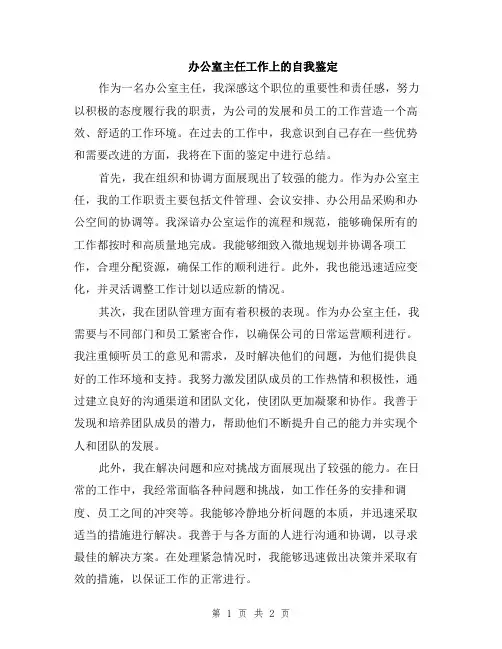 办公室主任工作上的自我鉴定

作为一名办公室主任，我深感这个职位的重要性和责任感，努力以积极的态度履行我的职责，为公司的发展和员工的工作营造一个高效、舒适的工作环境。在过去的工作中，我意识到自己存在一些优势和需要改进的方面，我将在下面的鉴定中进行总结。

首先，我在组织和协调方面展现出了较强的能力。作为办公室主任，我的工作职责主要包括文件管理、会议安排、办公用品采购和办公空间的协调等。我深谙办公室运作的流程和规范，能够确保所有的工作都按时和高质量地完成。我能够细致入微地规划并协调各项工作，合理分配资源，确保工作的顺利进行。此外，我也能迅速适应变化，并灵活调整工作计划以适应新的情况。

其次，我在团队管理方面有着积极的表现。作为办公室主任，我需要与不同部门和员工紧密合作，以确保公司的日常运营顺利进行。我注重倾听员工的意见和需求，及时解决他们的问题，为他们提供良好的工作环境和支持。我努力激发团队成员的工作热情和积极性，通过建立良好的沟通渠道和团队文化，使团队更加凝聚和协作。我善于发现和培养团队成员的潜力，帮助他们不断提升自己的能力并实现个人和团队的发展。

此外，我在解决问题和应对挑战方面展现出了较强的能力。在日常的工作中，我经常面临各种问题和挑战，如工作任务的安排和调度、员工之间的冲突等。我能够冷静地分析问题的本质，并迅速采取适当的措施进行解决。我善于与各方面的人进行沟通和协调，以寻求最佳的解决方案。在处理紧急情况时，我能够迅速做出决策并采取有效的措施，以保证工作的正常进行。

第 1 页 共 2 页